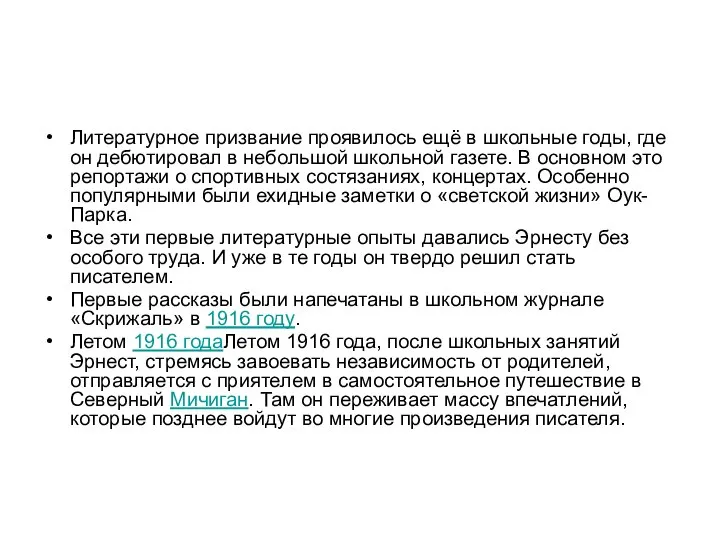 • Литературное призвание проявилось ещё в школьные годы, где он дебютировал в небольшой школьной газете. В основном это репортажи о спортивных состязаниях, концертах. Особенно популярными были ехидные заметки о «светской жизни» Оук-Парка.

• Все эти первые литературные опыты давались Эрнесту без особого труда. И уже в те годы он твердо решил стать писателем.

• Первые рассказы были напечатаны в школьном журнале «Скрижаль» в 1916 году.

• Летом 1916 годаЛетом 1916 года, после школьных занятий Эрнест, стремясь завоевать независимость от родителей, отправляется с приятелем в самостоятельное путешествие в Северный Мичиган. Там он переживает массу впечатлений, которые позднее войдут во многие произведения писателя.